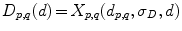 $D_{p,q}(d) = X_{p,q}(d_{p,q}, \sigma_D, d)$